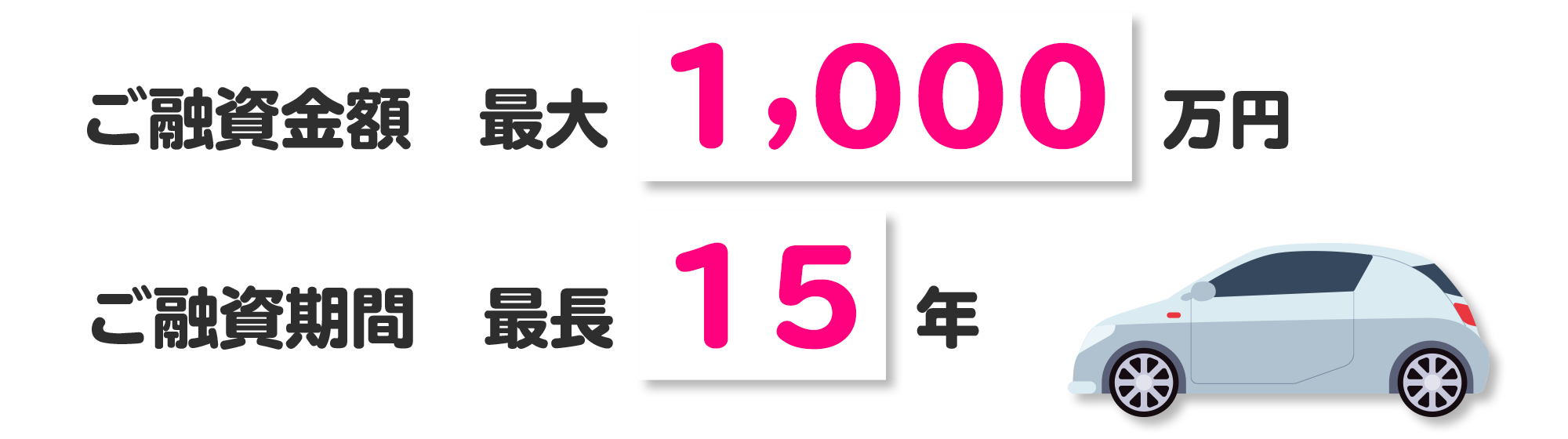 ご融資金額　最大 1,000 万円

ご融資期間　最長 15 年